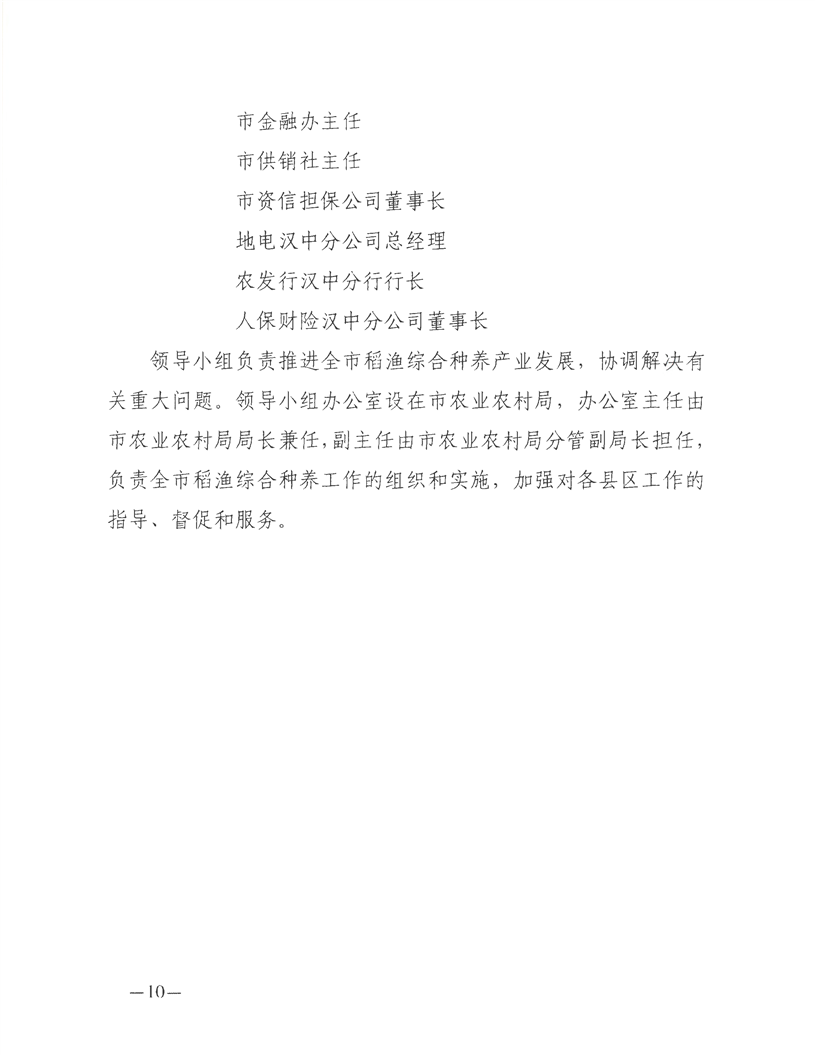 市金融办主任

市供销社主任

市资信担保公司董事长

地电汉中分公司总经理

农发行汉中分行行长

人保财险汉中分公司董事长

领导小组负责推进全市稻渔综合种养产业发展，协调解决有关重大问题。领导小组办公室设在市农业农村局，办公室主任由市农业农村局局长兼任，副主任由市农业农村局分管副局长担任，负责全市稻渔综合种养工作的组织和实施，加强对各县区工作的指导、督促和服务。

—10—